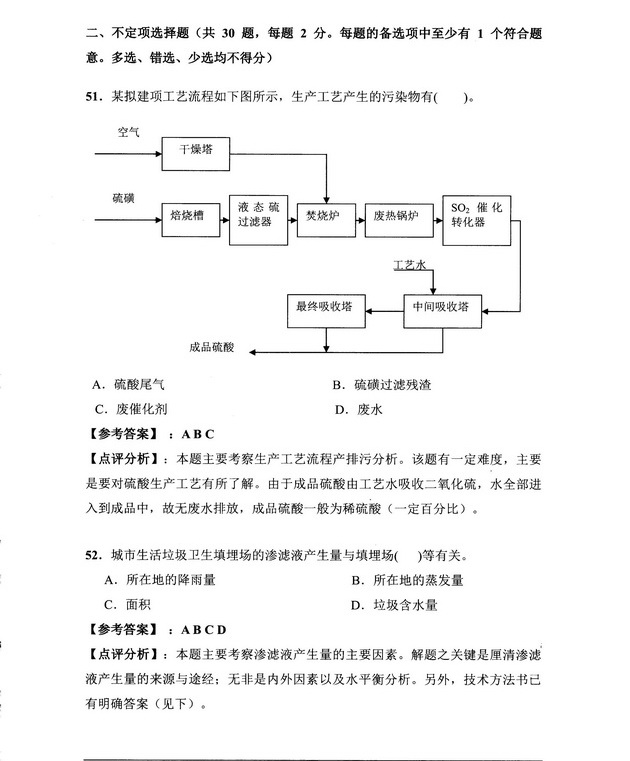 二、不定项选择题（共 30 题，每题 2 分。每题的备选项中至少有 1 个符合题意。多选、错选、少选均不得分）

51．某拟建项工艺流程如下图所示，生产工艺产生的污染物有(　　)。

空气

干燥塔

硫磺

焙烧槽

液态硫过滤器

焚烧炉

废热锅炉

$SO_2$ 催化转化器

工艺水

最终吸收塔

中间吸收塔

成品硫酸

A．硫酸尾气　　B．硫磺过滤残渣

C．废催化剂　　D．废水

【参考答案】：A B C

【点评分析】：本题主要考察生产工艺流程产排污分析。该题有一定难度，主要是要对硫酸生产工艺有所了解。由于成品硫酸由工艺水吸收二氧化硫，水全部进入到成品中，故无废水排放，成品硫酸一般为稀硫酸（一定百分比）。

52．城市生活垃圾卫生填埋场的渗滤液产生量与填埋场(　　)等有关。

A．所在地的降雨量　　B．所在地的蒸发量

C．面积　　D．垃圾含水量

【参考答案】：A B C D

【点评分析】：本题主要考察渗滤液产生量的主要因素。解题之关键是厘清渗滤液产生量的来源与途经；无非是内外因素以及水平衡分析。另外，技术方法书已有明确答案（见下）。